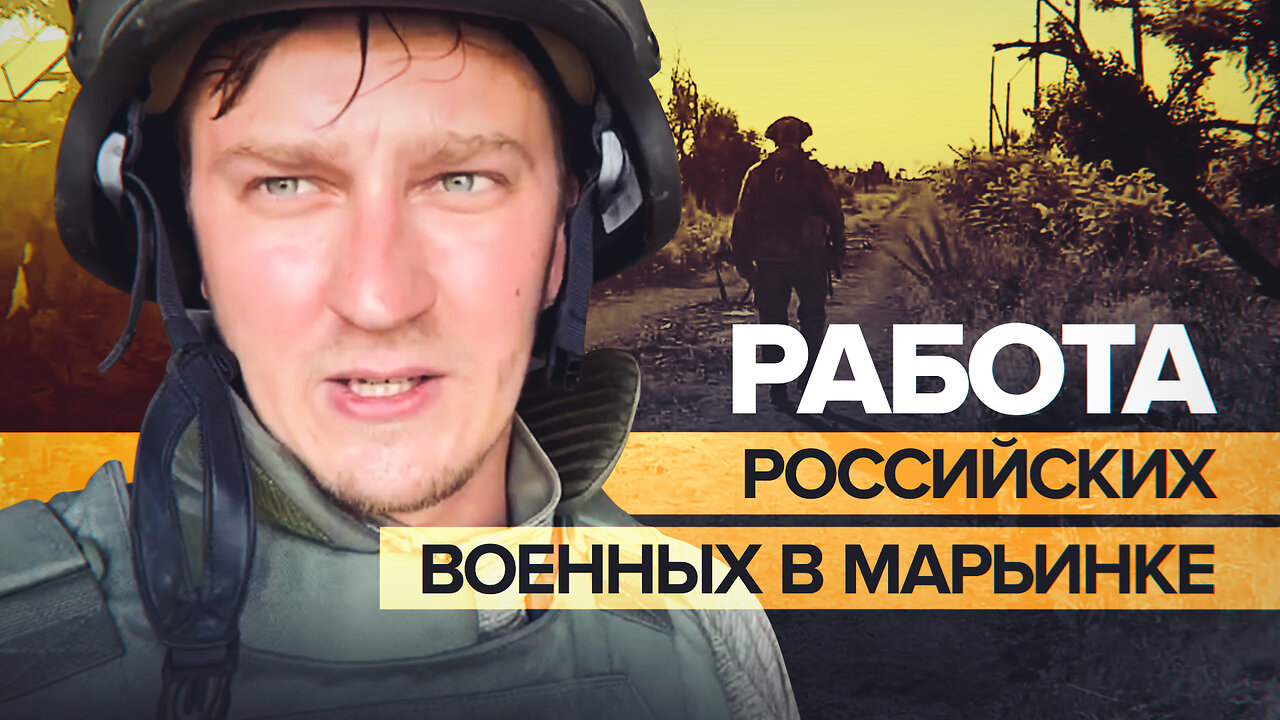 РАБОТА
РОССИЙСКИХ
ВОЕННЫХ В МАРЬИНКЕ